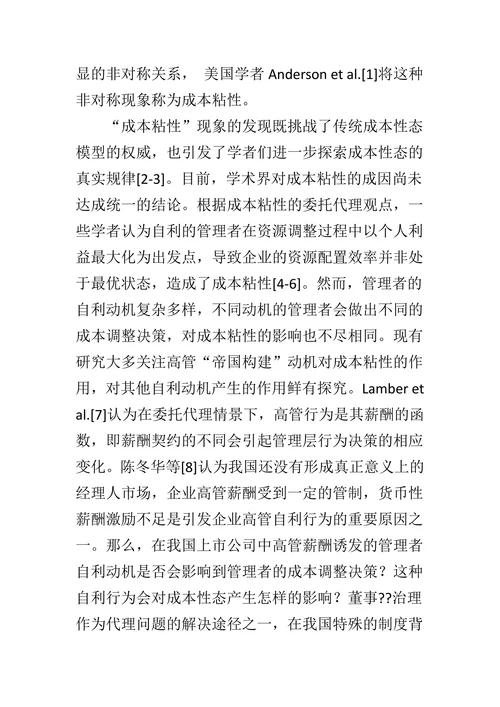 显的非对称关系， 美国学者 Anderson et al.[1]将这种非对称现象称为成本粘性。

“成本粘性”现象的发现既挑战了传统成本性态模型的权威，也引发了学者们进一步探索成本性态的真实规律[2-3]。目前，学术界对成本粘性的成因尚未达成统一的结论。根据成本粘性的委托代理观点，一些学者认为自利的管理者在资源调整过程中以个人利益最大化为出发点，导致企业的资源配置效率并非处于最优状态，造成了成本粘性[4-6]。然而，管理者的自利动机复杂多样，不同动机的管理者会做出不同的成本调整决策，对成本粘性的影响也不尽相同。现有研究大多关注高管“帝国构建”动机对成本粘性的作用，对其他自利动机产生的作用鲜有探究。Lamber et al.[7]认为在委托代理情景下，高管行为是其薪酬的函数，即薪酬契约的不同会引起管理层行为决策的相应变化。陈冬华等[8]认为我国还没有形成真正意义上的经理人市场，企业高管薪酬受到一定的管制，货币性薪酬激励不足是引发企业高管自利行为的重要原因之一。那么，在我国上市公司中高管薪酬诱发的管理者自利动机是否会影响到管理者的成本调整决策？这种自利行为会对成本性态产生怎样的影响？董事??治理作为代理问题的解决途径之一，在我国特殊的制度背